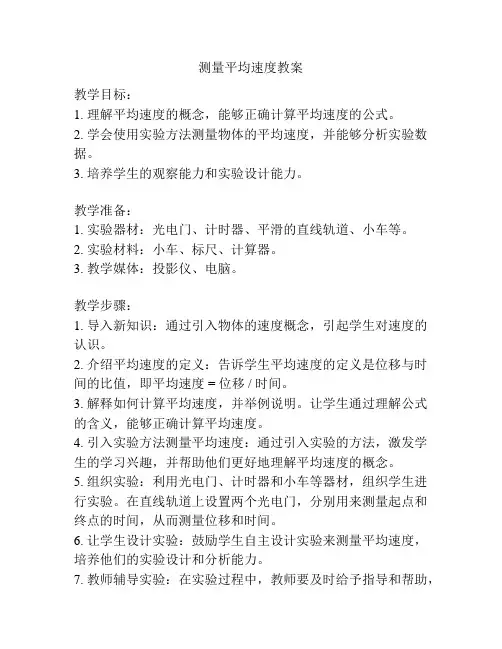 测量平均速度教案

教学目标：
1. 理解平均速度的概念，能够正确计算平均速度的公式。
2. 学会使用实验方法测量物体的平均速度，并能够分析实验数据。
3. 培养学生的观察能力和实验设计能力。

教学准备：
1. 实验器材：光电门、计时器、平滑的直线轨道、小车等。
2. 实验材料：小车、标尺、计算器。
3. 教学媒体：投影仪、电脑。

教学步骤：
1. 导入新知识：通过引入物体的速度概念，引起学生对速度的认识。
2. 介绍平均速度的定义：告诉学生平均速度的定义是位移与时间的比值，即平均速度 = 位移 / 时间。
3. 解释如何计算平均速度，并举例说明。让学生通过理解公式的含义，能够正确计算平均速度。
4. 引入实验方法测量平均速度：通过引入实验的方法，激发学生的学习兴趣，并帮助他们更好地理解平均速度的概念。
5. 组织实验：利用光电门、计时器和小车等器材，组织学生进行实验。在直线轨道上设置两个光电门，分别用来测量起点和终点的时间，从而测量位移和时间。
6. 让学生设计实验：鼓励学生自主设计实验来测量平均速度，培养他们的实验设计和分析能力。
7. 教师辅导实验：在实验过程中，教师要及时给予指导和帮助，